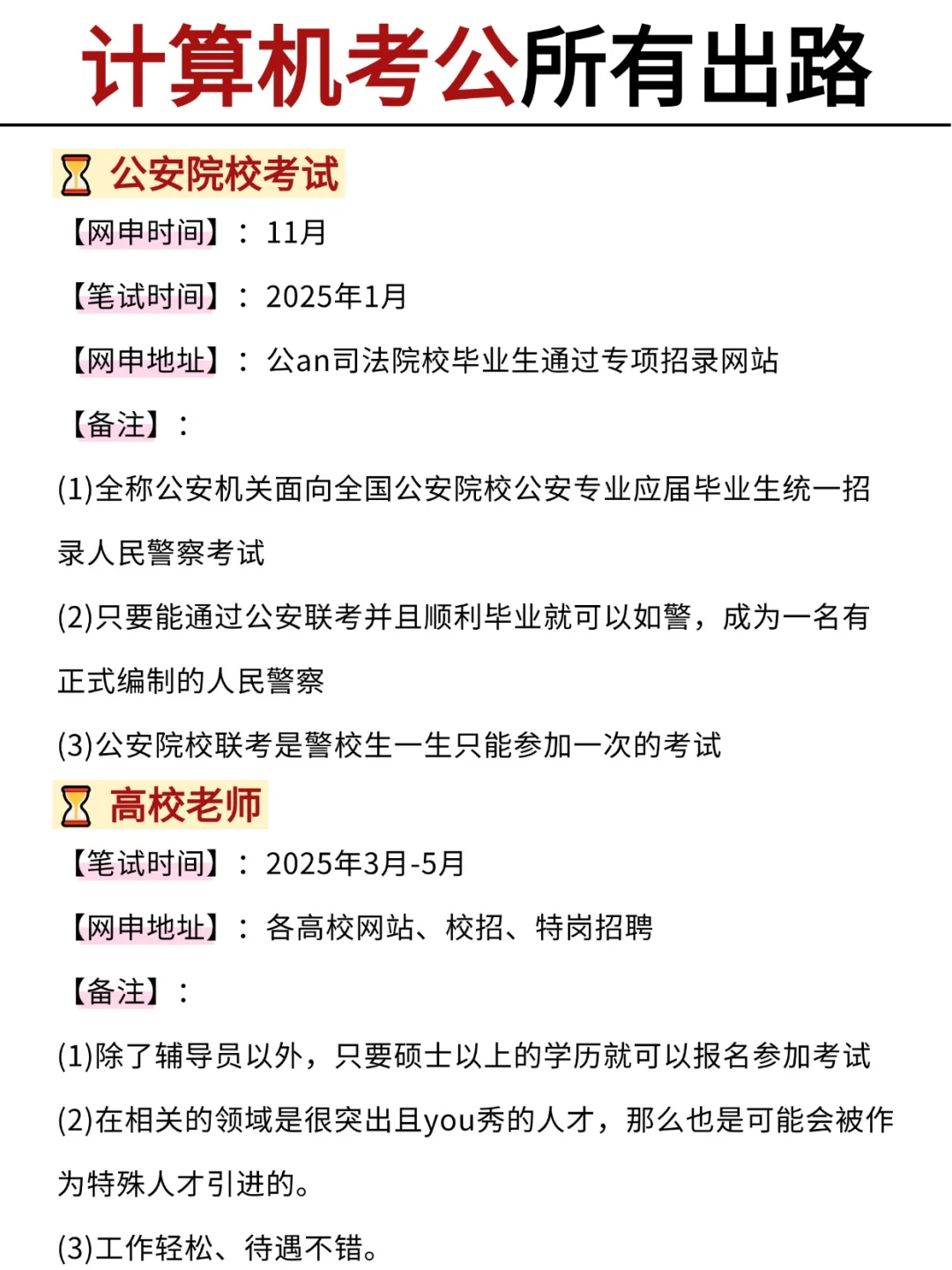 计算机考公所有出路

公安院校考试

【网申时间】：11月

【笔试时间】：2025年1月

【网申地址】：公an司法院校毕业生通过专项招录网站

【备注】：

(1)全称公安机关面向全国公安院校公安专业应届毕业生统一招录人民警察考试

(2)只要能通过公安联考并且顺利毕业就可以如警，成为一名有正式编制的人民警察

(3)公安院校联考是警校生一生只能参加一次的考试

高校老师

【笔试时间】：2025年3月-5月

【网申地址】：各高校网站、校招、特岗招聘

【备注】：

(1)除了辅导员以外，只要硕士以上的学历就可以报名参加考试

(2)在相关的领域是很突出且you秀的人才，那么也是可能会被作为特殊人才引进的。

(3)工作轻松、待遇不错。